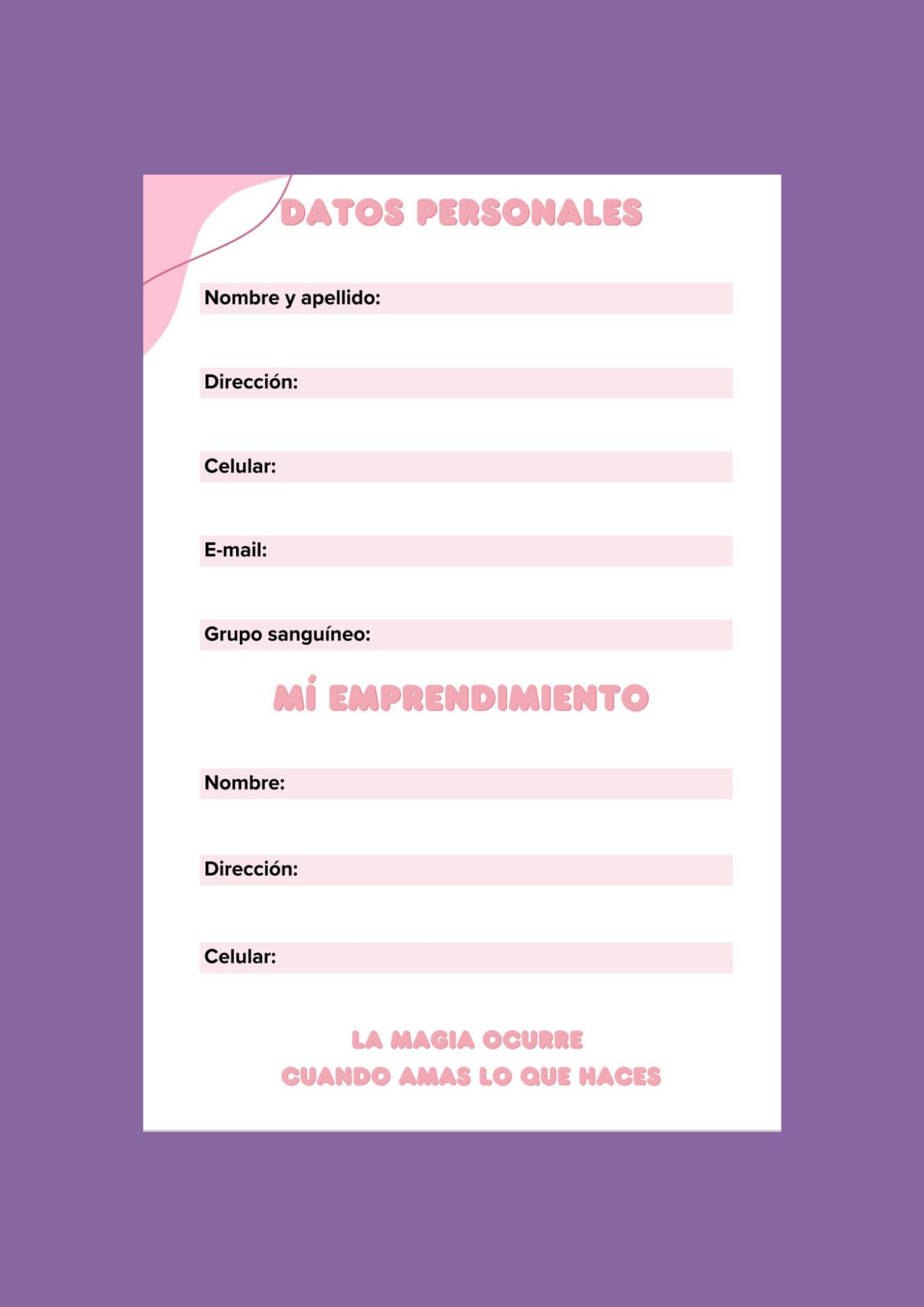 DATOS PERSONALES

Nombre y apellido:

Dirección:

Celular:

E-mail:

Grupo sanguíneo:

MÍ EMPRENDIMIENTO

Nombre:

Dirección:

Celular:

LA MAGIA OCURRE
CUANDO AMAS LO QUE HACES